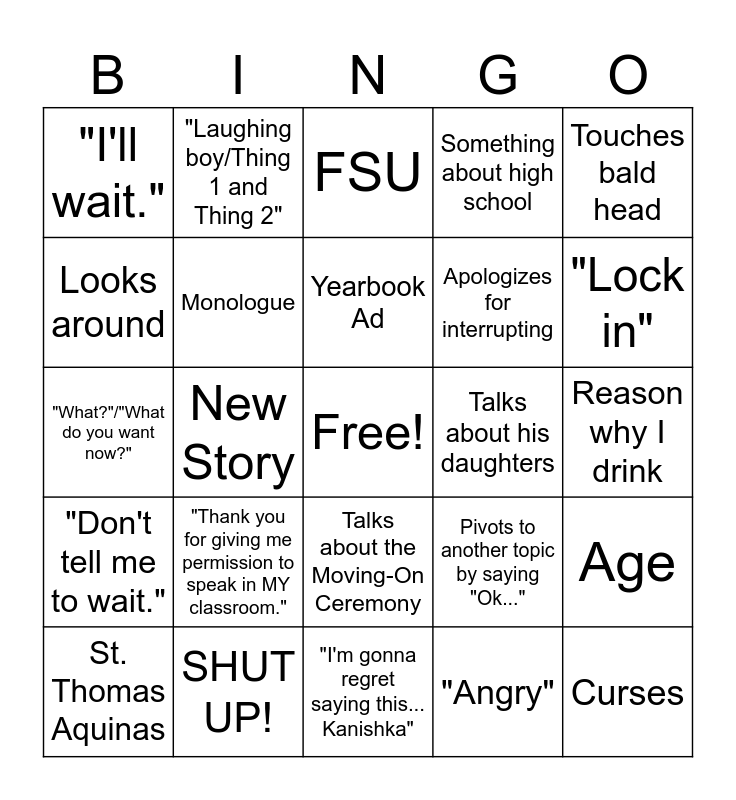 | B | I | N | G | O |
|---|---|---|---|---|
| "I'll wait." | "Laughing boy/Thing 1 and Thing 2" | FSU | Something about high school | Touches bald head |
| Looks around | Monologue | Yearbook Ad | Apologizes for interrupting | "Lock in" |
| "What?"/"What do you want now?" | New Story | Free! | Talks about his daughters | Reason why I drink |
| "Don't tell me to wait." | "Thank you for giving me permission to speak in MY classroom." | Talks about the Moving-On Ceremony | Pivots to another topic by saying "Ok..." | Age |
| St. Thomas Aquinas | SHUT UP! | "I'm gonna regret saying this... Kanishka" | "Angry" | Curses |